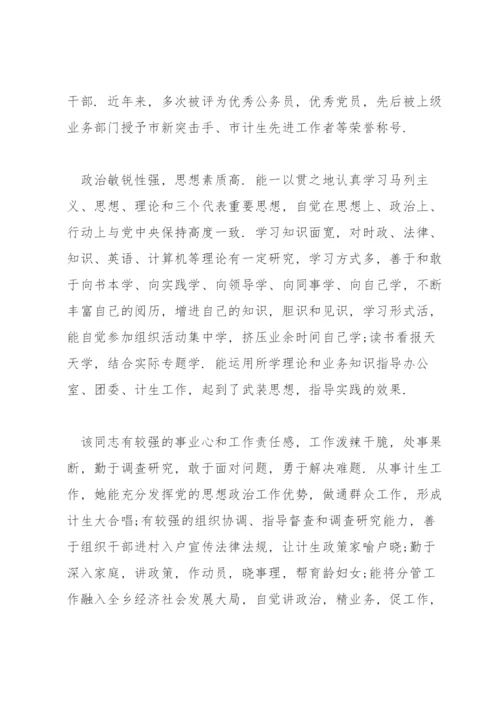 干部．近年来，多次被评为优秀公务员，优秀党员，先后被上级业务部门授予市新突击手、市计生先进工作者等荣誉称号．

政治敏锐性强，思想素质高．能一以贯之地认真学习马列主义、思想、理论和三个代表重要思想，自觉在思想上、政治上、行动上与党中央保持高度一致．学习知识面宽，对时政、法律、知识、英语、计算机等理论有一定研究，学习方式多，善于和敢于向书本学、向实践学、向领导学、向同事学、向自己学，不断丰富自己的阅历，增进自己的知识，胆识和见识，学习形式活，能自觉参加组织活动集中学，挤压业余时间自己学;读书看报天天学，结合实际专题学．能运用所学理论和业务知识指导办公室、团委、计生工作，起到了武装思想，指导实践的效果．

该同志有较强的事业心和工作责任感，工作泼辣干脆，处事果断，勤于调查研究，敢于面对问题，勇于解决难题．从事计生工作，她能充分发挥党的思想政治工作优势，做通群众工作，形成计生大合唱;有较强的组织协调、指导督查和调查研究能力，善于组织干部进村入户宣传法律法规，让计生政策家喻户晓;勤于深入家庭，讲政策，作动员，晓事理，帮育龄妇女;能将分管工作融入全乡经济社会发展大局，自觉讲政治，精业务，促工作，